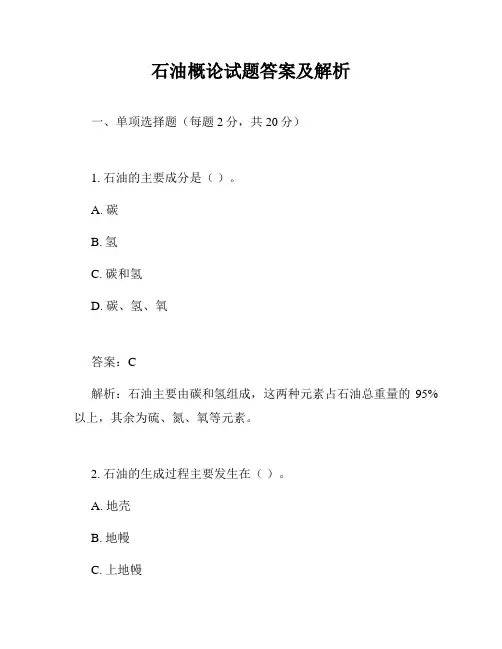 石油概论试题答案及解析

一、单项选择题（每题 2 分，共 20 分）

1. 石油的主要成分是（ ）。

A. 碳

B. 氢

C. 碳和氢

D. 碳、氢、氧

答案：C

解析：石油主要由碳和氢组成，这两种元素占石油总重量的 95% 以上，其余为硫、氮、氧等元素。

2. 石油的生成过程主要发生在（ ）。

A. 地壳

B. 地幔

C. 上地幔